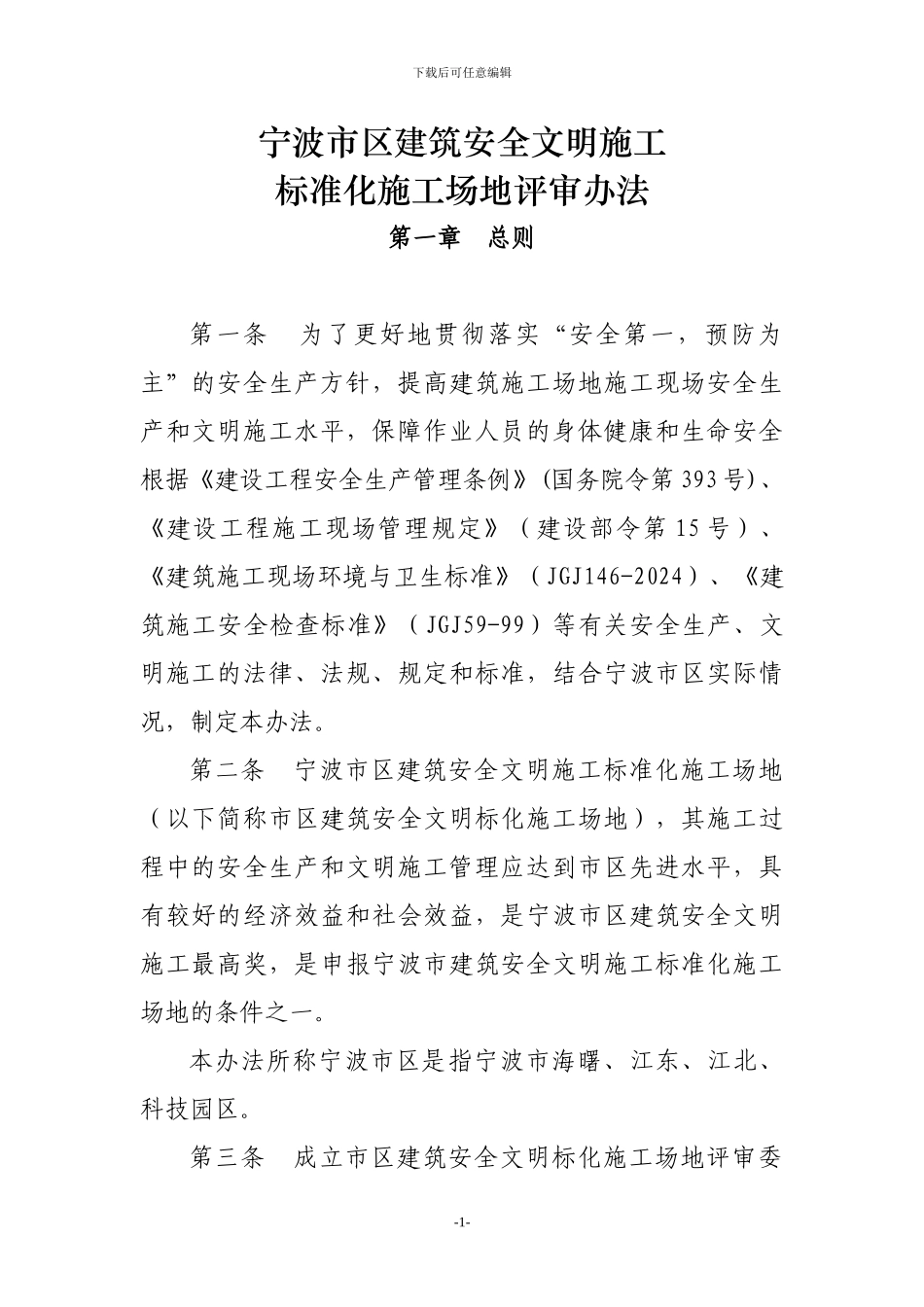 下载后可任意编辑

宁波市区建筑安全文明施工
标准化施工场地评审办法

第一章　总则

第一条　为了更好地贯彻落实“安全第一，预防为主”的安全生产方针，提高建筑施工场地施工现场安全生产和文明施工水平，保障作业人员的身体健康和生命安全根据《建设工程安全生产管理条例》(国务院令第393号)、《建设工程施工现场管理规定》（建设部令第15号）、《建筑施工现场环境与卫生标准》（JGJ146-2024）、《建筑施工安全检查标准》（JGJ59-99）等有关安全生产、文明施工的法律、法规、规定和标准，结合宁波市区实际情况，制定本办法。

第二条　宁波市区建筑安全文明施工标准化施工场地（以下简称市区建筑安全文明标化施工场地），其施工过程中的安全生产和文明施工管理应达到市区先进水平，具有较好的经济效益和社会效益，是宁波市区建筑安全文明施工最高奖，是申报宁波市建筑安全文明施工标准化施工场地的条件之一。

本办法所称宁波市区是指宁波市海曙、江东、江北、科技园区。

第三条　成立市区建筑安全文明标化施工场地评审委

-1-